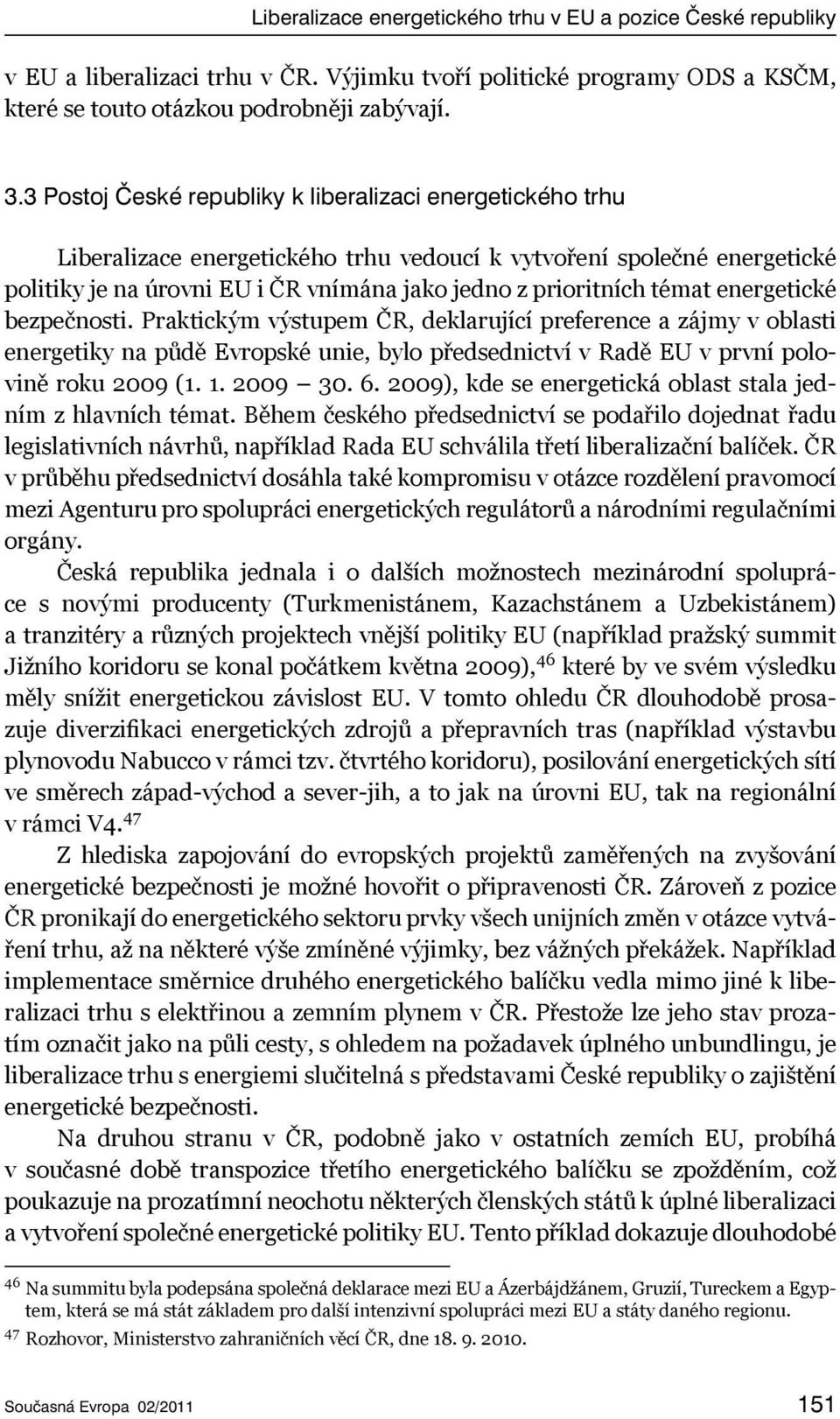 Liberalizace energetického trhu v EU a pozice České republiky

v EU a liberalizaci trhu v ČR. Výjimku tvoří politické programy ODS a KSČM, které se touto otázkou podrobněji zabývají.

3.3 Postoj České republiky k liberalizaci energetického trhu

Liberalizace energetického trhu vedoucí k vytvoření společné energetické politiky je na úrovni EU i ČR vnímána jako jedno z prioritních témat energetické bezpečnosti. Praktickým výstupem ČR, deklarující preference a zájmy v oblasti energetiky na půdě Evropské unie, bylo předsednictví v Radě EU v první polovině roku 2009 (1. 1. 2009 — 30. 6. 2009), kde se energetická oblast stala jedním z hlavních témat. Během českého předsednictví se podařilo dojednat řadu legislativních návrhů, například Rada EU schválila třetí liberalizační balíček. ČR v průběhu předsednictví dosáhla také kompromisu v otázce rozdělení pravomocí mezi Agenturu pro spolupráci energetických regulátorů a národními regulačními orgány.

Česká republika jednala i o dalších možnostech mezinárodní spolupráce s novými producenty (Turkmenistánem, Kazachstánem a Uzbekistánem) a tranzitéry a různých projektech vnější politiky EU (například pražský summit Jižního koridoru se konal počátkem května 2009),$^{46}$ které by ve svém výsledku měly snížit energetickou závislost EU. V tomto ohledu ČR dlouhodobě prosazuje diverzifikaci energetických zdrojů a přepravních tras (například výstavbu plynovodu Nabucco v rámci tzv. čtvrtého koridoru), posilování energetických sítí ve směrech západ-východ a sever-jih, a to jak na úrovni EU, tak na regionální v rámci V4.$^{47}$

Z hlediska zapojování do evropských projektů zaměřených na zvyšování energetické bezpečnosti je možné hovořit o připravenosti ČR. Zároveň z pozice ČR pronikají do energetického sektoru prvky všech unijních změn v otázce vytváření trhu, až na některé výše zmíněné výjimky, bez vážných překážek. Například implementace směrnice druhého energetického balíčku vedla mimo jiné k liberalizaci trhu s elektřinou a zemním plynem v ČR. Přestože lze jeho stav prozatím označit jako na půli cesty, s ohledem na požadavek úplného unbundlingu, je liberalizace trhu s energiemi slučitelná s představami České republiky o zajištění energetické bezpečnosti.

Na druhou stranu v ČR, podobně jako v ostatních zemích EU, probíhá v současné době transpozice třetího energetického balíčku se zpožděním, což poukazuje na prozatímní neochotu některých členských států k úplné liberalizaci a vytvoření společné energetické politiky EU. Tento příklad dokazuje dlouhodobé

$^{46}$ Na summitu byla podepsána společná deklarace mezi EU a Ázerbájdžánem, Gruzií, Tureckem a Egyptem, která se má stát základem pro další intenzivní spolupráci mezi EU a státy daného regionu.
$^{47}$ Rozhovor, Ministerstvo zahraničních věcí ČR, dne 18. 9. 2010.

Současná Evropa 02/2011 151